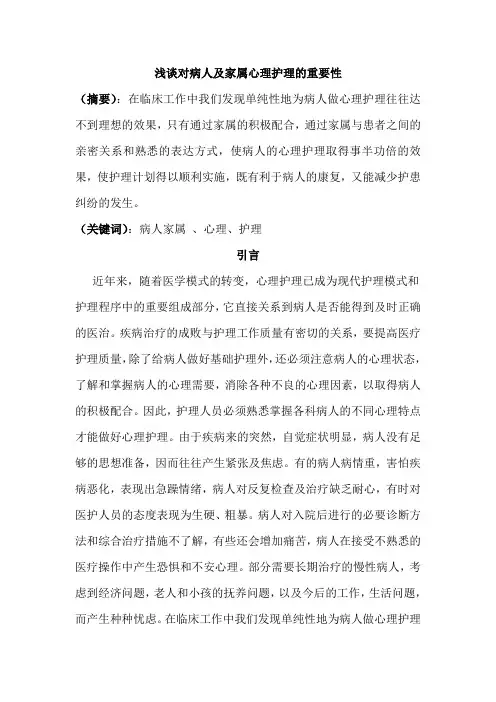 浅谈对病人及家属心理护理的重要性

（摘要）：在临床工作中我们发现单纯性地为病人做心理护理往往达不到理想的效果，只有通过家属的积极配合，通过家属与患者之间的亲密关系和熟悉的表达方式，使病人的心理护理取得事半功倍的效果，使护理计划得以顺利实施，既有利于病人的康复，又能减少护患纠纷的发生。

（关键词）：病人家属 、心理、护理

引言

近年来，随着医学模式的转变，心理护理已成为现代护理模式和护理程序中的重要组成部分，它直接关系到病人是否能得到及时正确的医治。疾病治疗的成败与护理工作质量有密切的关系，要提高医疗护理质量，除了给病人做好基础护理外，还必须注意病人的心理状态，了解和掌握病人的心理需要，消除各种不良的心理因素，以取得病人的积极配合。因此，护理人员必须熟悉掌握各科病人的不同心理特点才能做好心理护理。由于疾病来的突然，自觉症状明显，病人没有足够的思想准备，因而往往产生紧张及焦虑。有的病人病情重，害怕疾病恶化，表现出急躁情绪，病人对反复检查及治疗缺乏耐心，有时对医护人员的态度表现为生硬、粗暴。病人对入院后进行的必要诊断方法和综合治疗措施不了解，有些还会增加痛苦，病人在接受不熟悉的医疗操作中产生恐惧和不安心理。部分需要长期治疗的慢性病人，考虑到经济问题，老人和小孩的抚养问题，以及今后的工作，生活问题，而产生种种忧虑。在临床工作中我们发现单纯性地为病人做心理护理